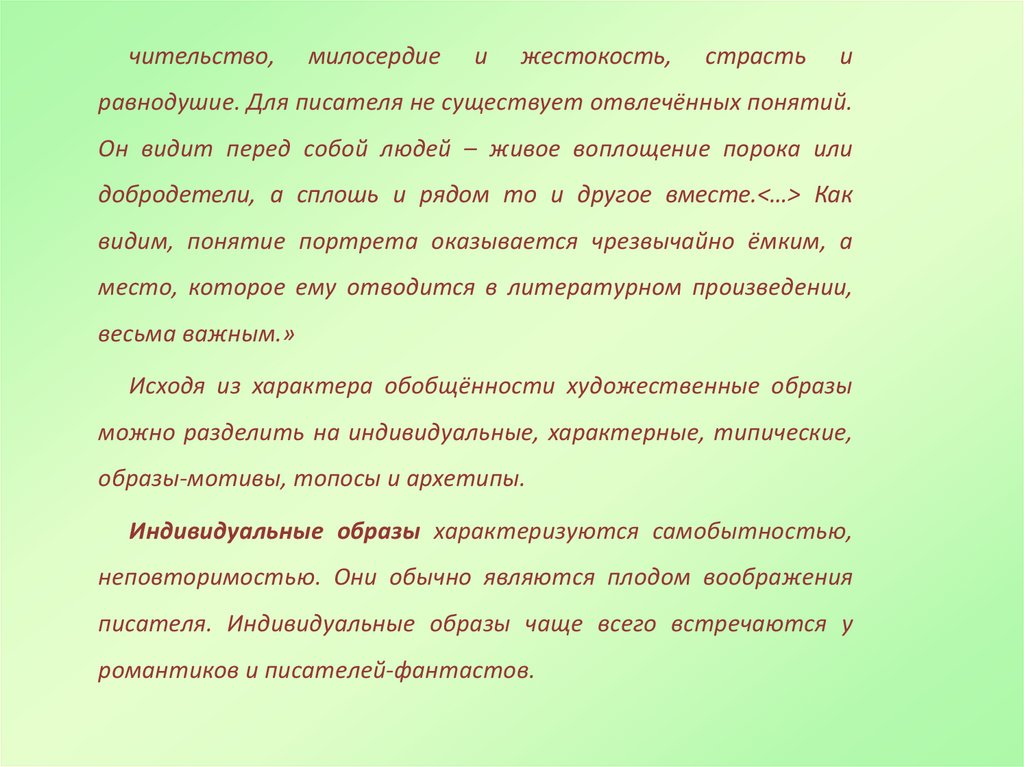 чительство, милосердие и жестокость, страсть и равнодушие. Для писателя не существует отвлечённых понятий. Он видит перед собой людей – живое воплощение порока или добродетели, а сплошь и рядом то и другое вместе.<…> Как видим, понятие портрета оказывается чрезвычайно ёмким, а место, которое ему отводится в литературном произведении, весьма важным.»

Исходя из характера обобщённости художественные образы можно разделить на индивидуальные, характерные, типические, образы-мотивы, топосы и архетипы.

Индивидуальные образы характеризуются самобытностью, неповторимостью. Они обычно являются плодом воображения писателя. Индивидуальные образы чаще всего встречаются у романтиков и писателей-фантастов.